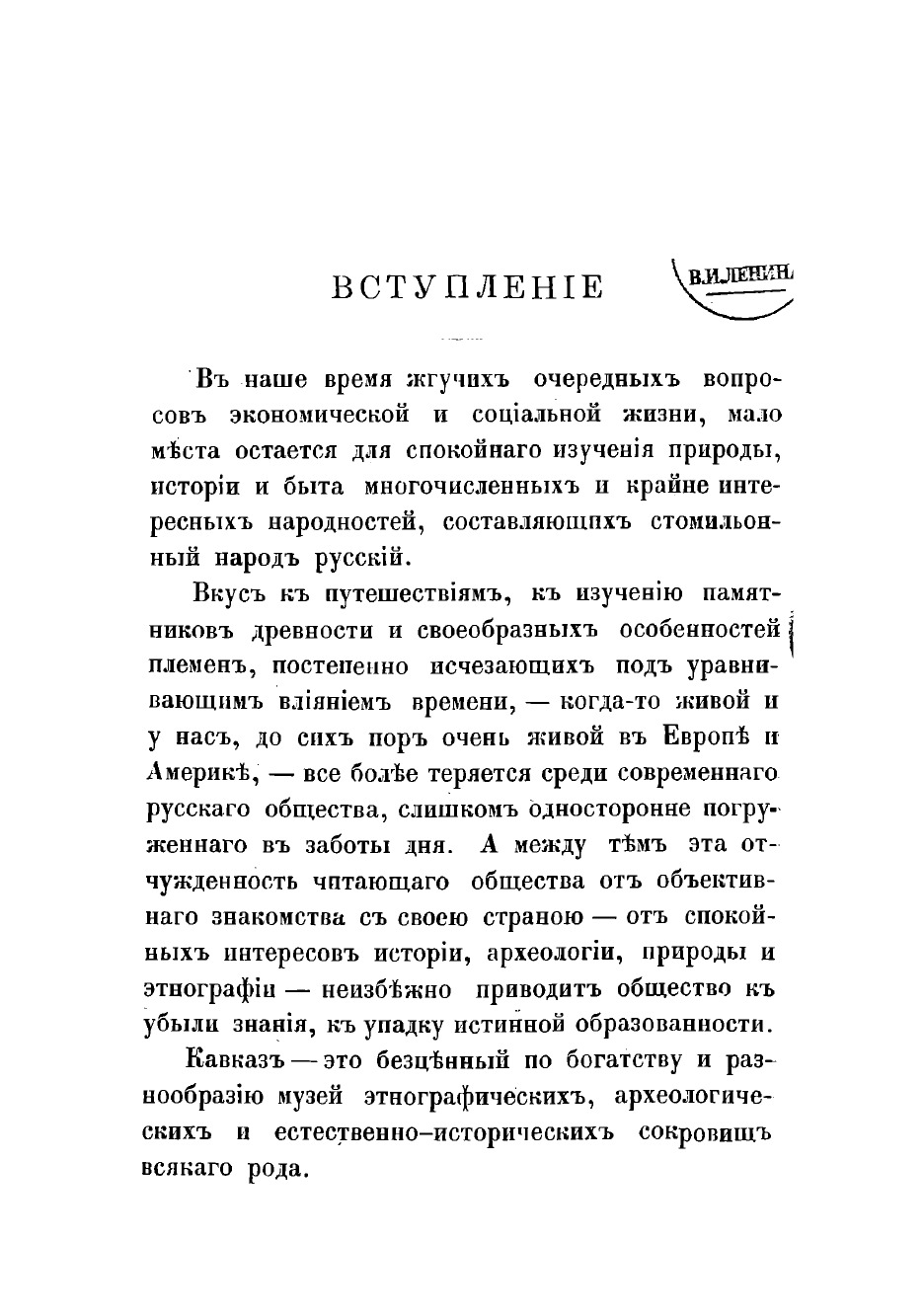 ВСТУПЛЕНІЕ

В.И.ЛЕНИН

Въ наше время жгучихъ очередныхъ вопросовъ экономической и соціальной жизни, мало мѣста остается для спокойнаго изученія природы, исторіи и быта многочисленныхъ и крайне интересныхъ народностей, составляющихъ стомильонный народъ русскій.

Вкусъ къ путешествіямъ, къ изученію памятниковъ древности и своеобразныхъ особенностей племенъ, постепенно исчезающихъ подъ уравнивающимъ вліяніемъ времени, — когда-то живой и у насъ, до сихъ поръ очень живой въ Европѣ и Америкѣ, — все болѣе теряется среди современнаго русскаго общества, слишкомъ односторонне погруженнаго въ заботы дня. А между тѣмъ эта отчужденность читающаго общества отъ объективнаго знакомства съ своею страною — отъ спокойныхъ интересовъ исторіи, археологіи, природы и этнографіи — неизбѣжно приводитъ общество къ убыли знанія, къ упадку истинной образованности.

Кавказъ — это безцѣнный по богатству и разнообразію музей этнографическихъ, археологическихъ и естественно-историческихъ сокровищъ всякаго рода.